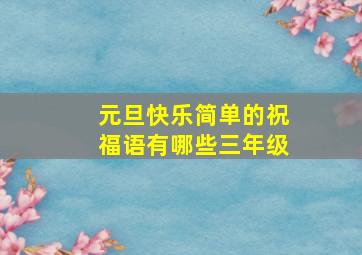 元旦快乐简单的祝福语有哪些三年级